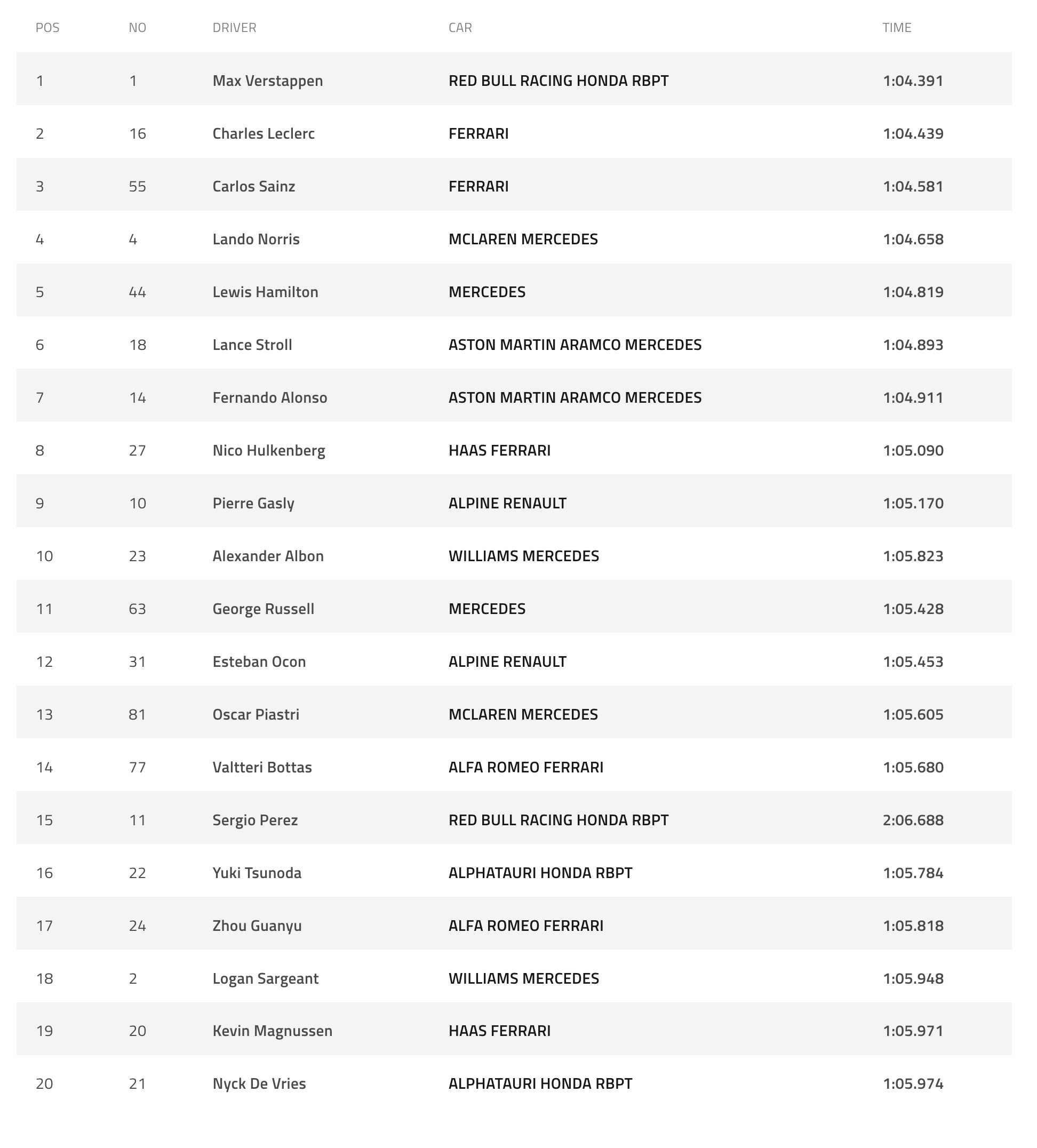 | POS | NO | DRIVER | CAR | TIME |
|---|---|---|---|---|
| 1 | 1 | Max Verstappen | RED BULL RACING HONDA RBPT | 1:04.391 |
| 2 | 16 | Charles Leclerc | FERRARI | 1:04.439 |
| 3 | 55 | Carlos Sainz | FERRARI | 1:04.581 |
| 4 | 4 | Lando Norris | MCLAREN MERCEDES | 1:04.658 |
| 5 | 44 | Lewis Hamilton | MERCEDES | 1:04.819 |
| 6 | 18 | Lance Stroll | ASTON MARTIN ARAMCO MERCEDES | 1:04.893 |
| 7 | 14 | Fernando Alonso | ASTON MARTIN ARAMCO MERCEDES | 1:04.911 |
| 8 | 27 | Nico Hulkenberg | HAAS FERRARI | 1:05.090 |
| 9 | 10 | Pierre Gasly | ALPINE RENAULT | 1:05.170 |
| 10 | 23 | Alexander Albon | WILLIAMS MERCEDES | 1:05.823 |
| 11 | 63 | George Russell | MERCEDES | 1:05.428 |
| 12 | 31 | Esteban Ocon | ALPINE RENAULT | 1:05.453 |
| 13 | 81 | Oscar Piastri | MCLAREN MERCEDES | 1:05.605 |
| 14 | 77 | Valtteri Bottas | ALFA ROMEO FERRARI | 1:05.680 |
| 15 | 11 | Sergio Perez | RED BULL RACING HONDA RBPT | 2:06.688 |
| 16 | 22 | Yuki Tsunoda | ALPHATAURI HONDA RBPT | 1:05.784 |
| 17 | 24 | Zhou Guanyu | ALFA ROMEO FERRARI | 1:05.818 |
| 18 | 2 | Logan Sargeant | WILLIAMS MERCEDES | 1:05.948 |
| 19 | 20 | Kevin Magnussen | HAAS FERRARI | 1:05.971 |
| 20 | 21 | Nyck De Vries | ALPHATAURI HONDA RBPT | 1:05.974 |